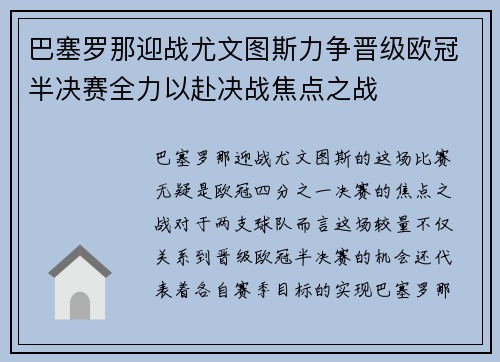 巴塞罗那迎战尤文图斯力争晋级欧冠半决赛全力以赴决战焦点之战

巴塞罗那迎战尤文图斯的这场比赛无疑是欧冠四分之一决赛的焦点之战对于两支球队而言这场较量不仅关系到晋级欧冠半决赛的机会还代表着各自赛季目标的实现巴塞罗那